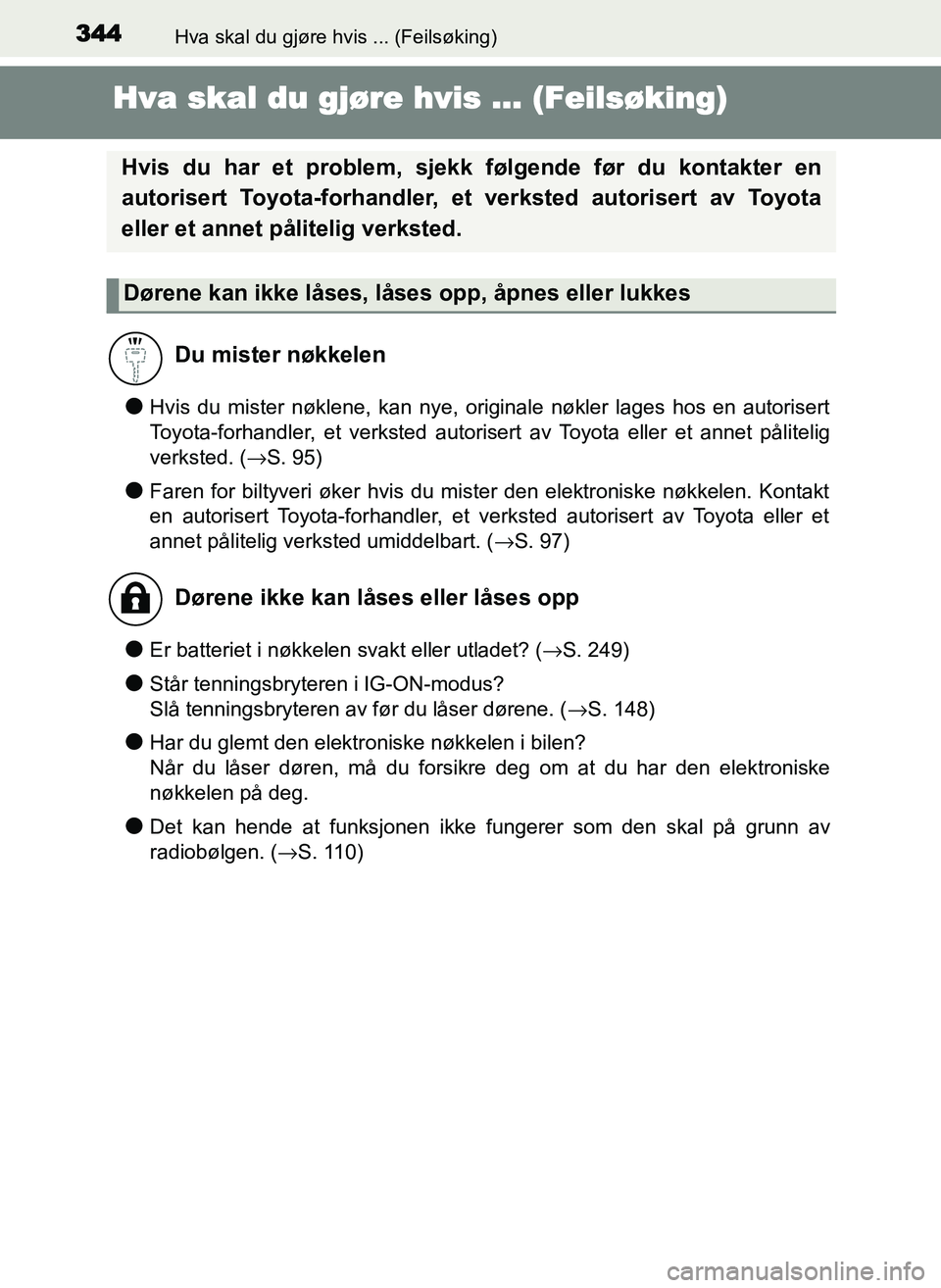 344 Hva skal du gjøre hvis ... (Feilsøking)

Hva skal du gjøre hvis ... (Feilsøking)

Hvis du har et problem, sjekk følgende før du kontakter en autorisert Toyota-forhandler, et verksted autorisert av Toyota eller et annet pålitelig verksted.

Dørene kan ikke låses, låses opp, åpnes eller lukkes

Du mister nøkkelen

● Hvis du mister nøklene, kan nye, originale nøkler lages hos en autorisert Toyota-forhandler, et verksted autorisert av Toyota eller et annet pålitelig verksted. (→S. 95)

● Faren for biltyveri øker hvis du mister den elektroniske nøkkelen. Kontakt en autorisert Toyota-forhandler, et verksted autorisert av Toyota eller et annet pålitelig verksted umiddelbart. (→S. 97)

Dørene ikke kan låses eller låses opp

● Er batteriet i nøkkelen svakt eller utladet? (→S. 249)

● Står tenningsbryteren i IG-ON-modus?
Slå tenningsbryteren av før du låser dørene. (→S. 148)

● Har du glemt den elektroniske nøkkelen i bilen?
Når du låser døren, må du forsikre deg om at du har den elektroniske nøkkelen på deg.

● Det kan hende at funksjonen ikke fungerer som den skal på grunn av radiobølgen. (→S. 110)

carmanualsonline.info